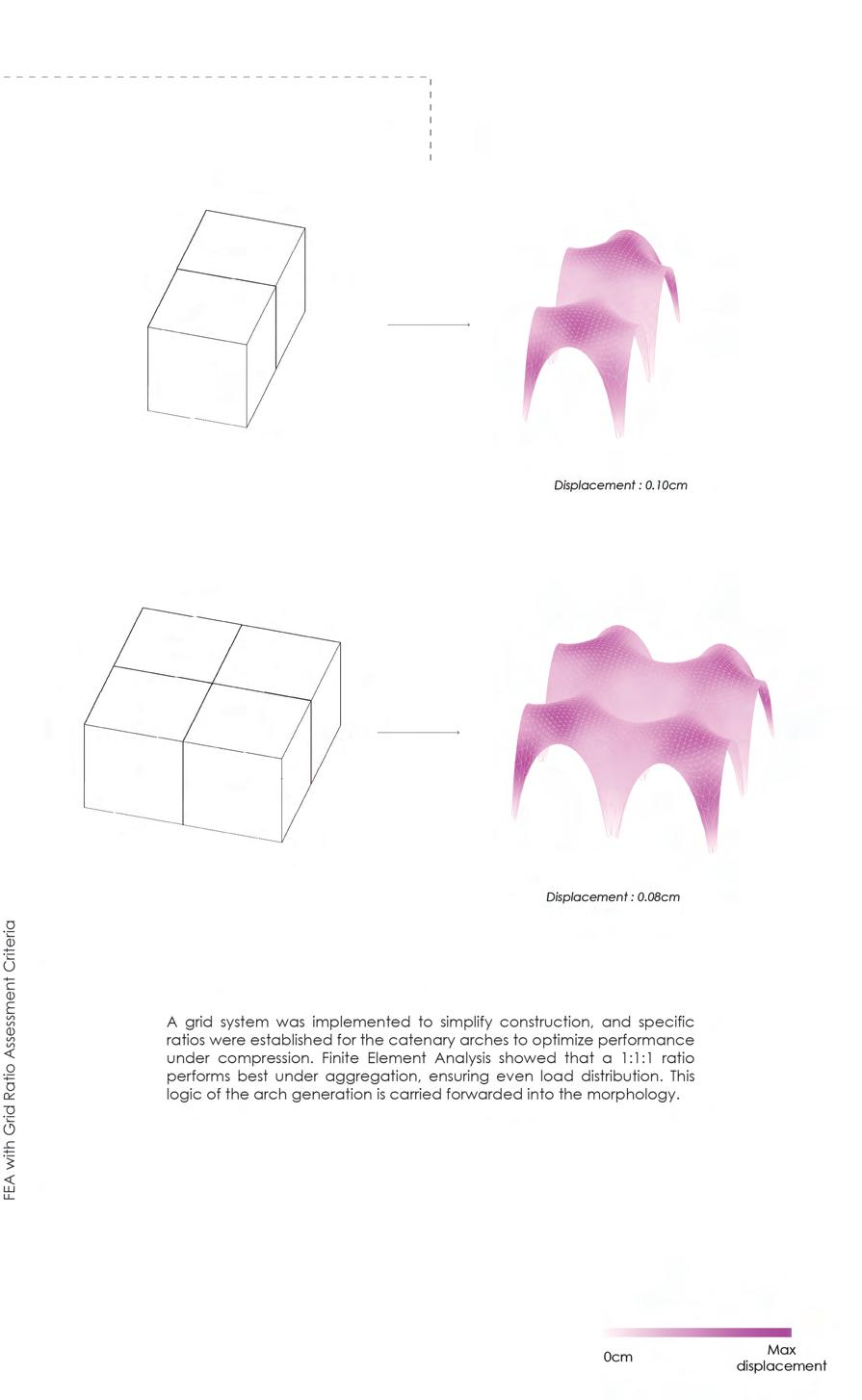 Displacement : 0.10cm

Displacement : 0.08cm

FEA with Grid Ratio Assessment Criteria

A grid system was implemented to simplify construction, and specific ratios were established for the catenary arches to optimize performance under compression. Finite Element Analysis showed that a 1:1:1 ratio performs best under aggregation, ensuring even load distribution. This logic of the arch generation is carried forwarded into the morphology.

0cm

Max displacement